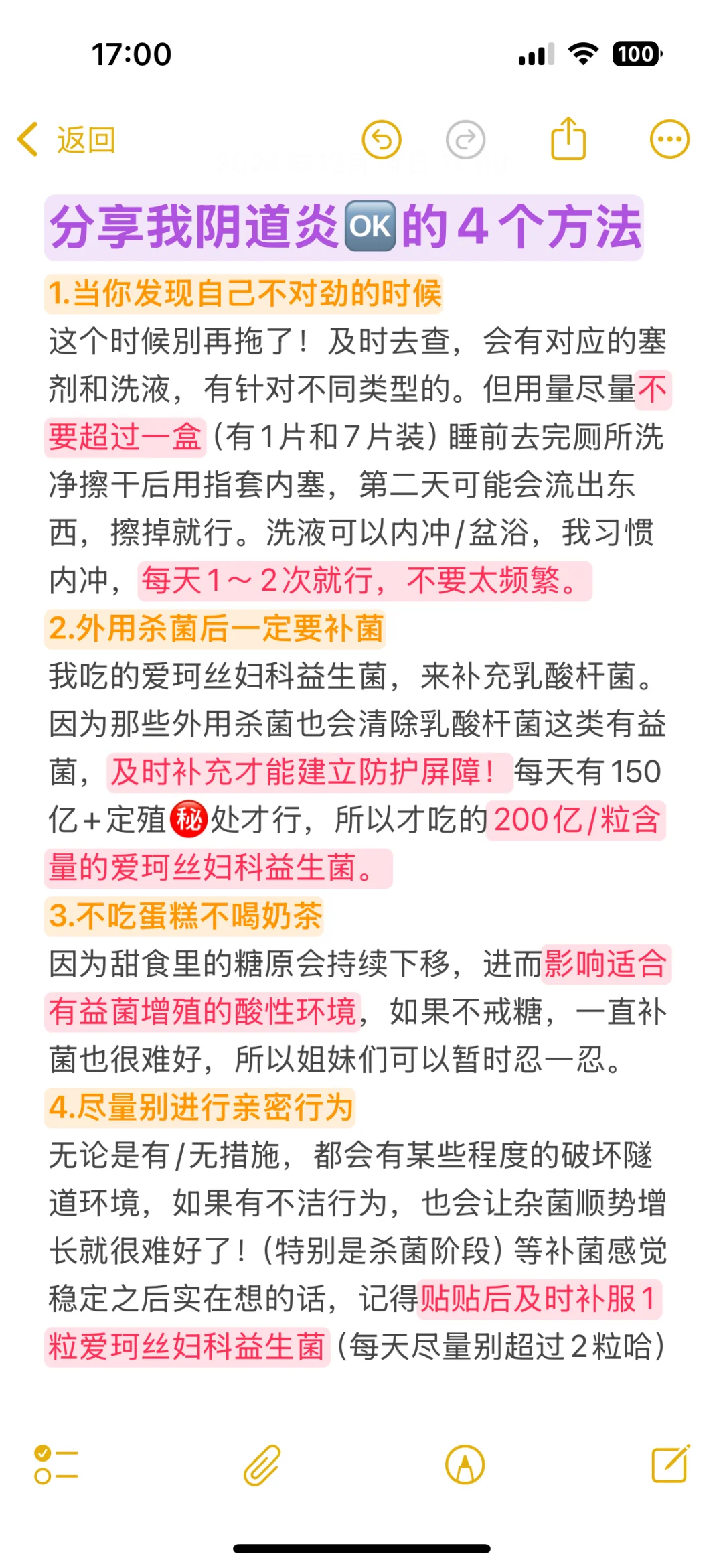 17:00

100

返回

分享我阴道炎🆗的4个方法

1.当你发现自己不对劲的时候

这个时候别再拖了！及时去查，会有对应的塞剂和洗液，有针对不同类型的。但用量尽量不要超过一盒（有1片和7片装）睡前去完厕所洗净擦干后用指套内塞，第二天可能会流出东西，擦掉就行。洗液可以内冲/盆浴，我习惯内冲，每天1～2次就行，不要太频繁。

2.外用杀菌后一定要补菌

我吃的爱珂丝妇科益生菌，来补充乳酸杆菌。因为那些外用杀菌也会清除乳酸杆菌这类有益菌，及时补充才能建立防护屏障！每天有150亿+定殖㊙处才行，所以才吃的200亿/粒含量的爱珂丝妇科益生菌。

3.不吃蛋糕不喝奶茶

因为甜食里的糖原会持续下移，进而影响适合有益菌增殖的酸性环境，如果不戒糖，一直补菌也很难好，所以姐妹们可以暂时忍一忍。

4.尽量别进行亲密行为

无论是有/无措施，都会有某些程度的破坏隧道环境，如果有不洁行为，也会让杂菌顺势增长就很难好了！（特别是杀菌阶段）等补菌感觉稳定之后实在想的话，记得贴贴后及时补服1粒爱珂丝妇科益生菌（每天尽量别超过2粒哈）